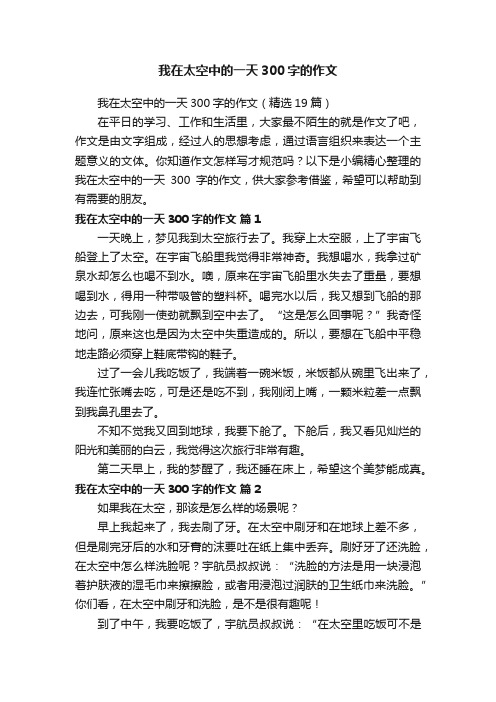 我在太空中的一天300字的作文

我在太空中的一天300字的作文（精选19篇）

在平日的学习、工作和生活里，大家最不陌生的就是作文了吧，作文是由文字组成，经过人的思想考虑，通过语言组织来表达一个主题意义的文体。你知道作文怎样写才规范吗？以下是小编精心整理的我在太空中的一天 300 字的作文，供大家参考借鉴，希望可以帮助到有需要的朋友。

我在太空中的一天300字的作文 篇1

一天晚上，梦见我到太空旅行去了。我穿上太空服，上了宇宙飞船登上了太空。在宇宙飞船里我觉得非常神奇。我想喝水，我拿过矿泉水却怎么也喝不到水。噢，原来在宇宙飞船里水失去了重量，要想喝到水，得用一种带吸管的塑料杯。喝完水以后，我又想到飞船的那边去，可我刚一使劲就飘到空中去了。“这是怎么回事呢？”我奇怪地问，原来这也是因为太空中失重造成的。所以，要想在飞船中平稳地走路必须穿上鞋底带钩的鞋子。

过了一会儿我吃饭了，我端着一碗米饭，米饭都从碗里飞出来了，我连忙张嘴去吃，可是还是吃不到，我刚闭上嘴，一颗米粒差一点飘到我鼻孔里去了。

不知不觉我又回到地球，我要下舱了。下舱后，我又看见灿烂的阳光和美丽的白云，我觉得这次旅行非常有趣。

第二天早上，我的梦醒了，我还睡在床上，希望这个美梦能成真。

我在太空中的一天300字的作文 篇2

如果我在太空，那该是怎么样的场景呢？

早上我起来了，我去刷了牙。在太空中刷牙和在地球上差不多，但是刷完牙后的水和牙膏的沫要吐在纸上集中丢弃。刷好牙了还洗脸，在太空中怎么样洗脸呢？宇航员叔叔说：“洗脸的方法是用一块浸泡着护肤液的湿毛巾来擦擦脸，或者用浸泡过润肤的卫生纸巾来洗脸。”你们看，在太空中刷牙和洗脸，是不是很有趣呢！

到了中午，我要吃饭了，宇航员叔叔说：“在太空里吃饭可不是